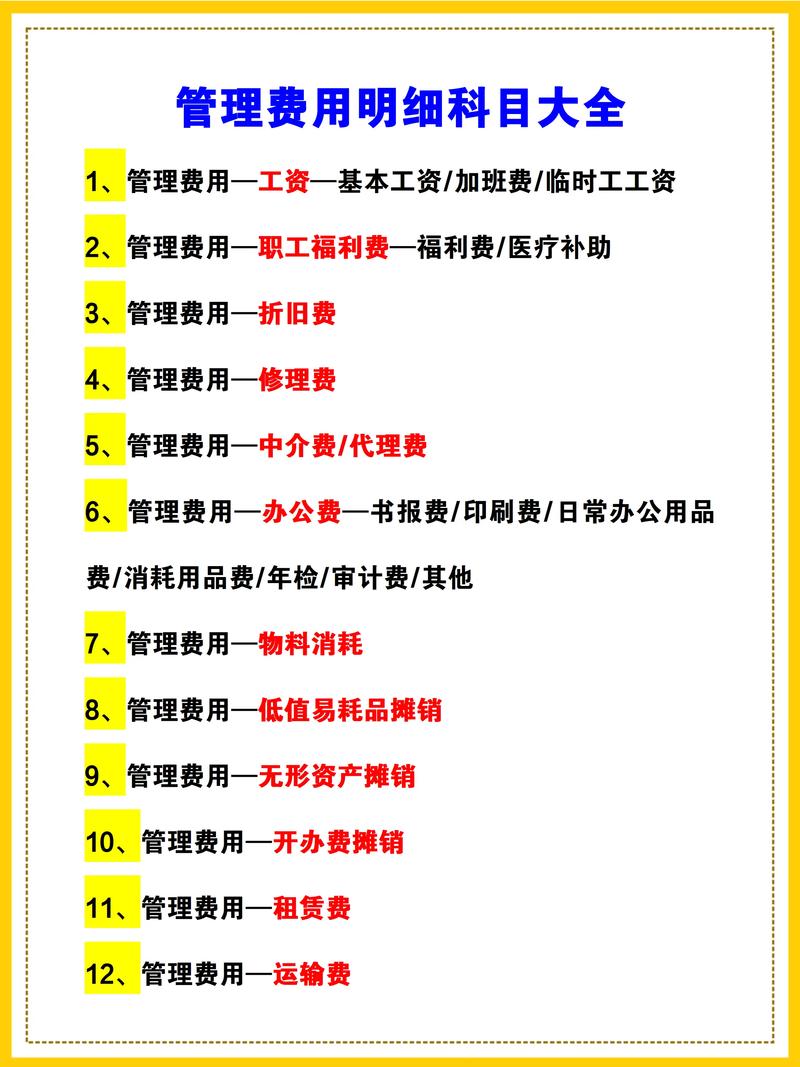 管理费用明细科目大全

1、管理费用—工资—基本工资/加班费/临时工工资

2、管理费用—职工福利费—福利费/医疗补助

3、管理费用—折旧费

4、管理费用—修理费

5、管理费用—中介费/代理费

6、管理费用—办公费—书报费/印刷费/日常办公用品费/消耗用品费/年检/审计费/其他

7、管理费用—物料消耗

8、管理费用—低值易耗品摊销

9、管理费用—无形资产摊销

10、管理费用—开办费摊销

11、管理费用—租赁费

12、管理费用—运输费